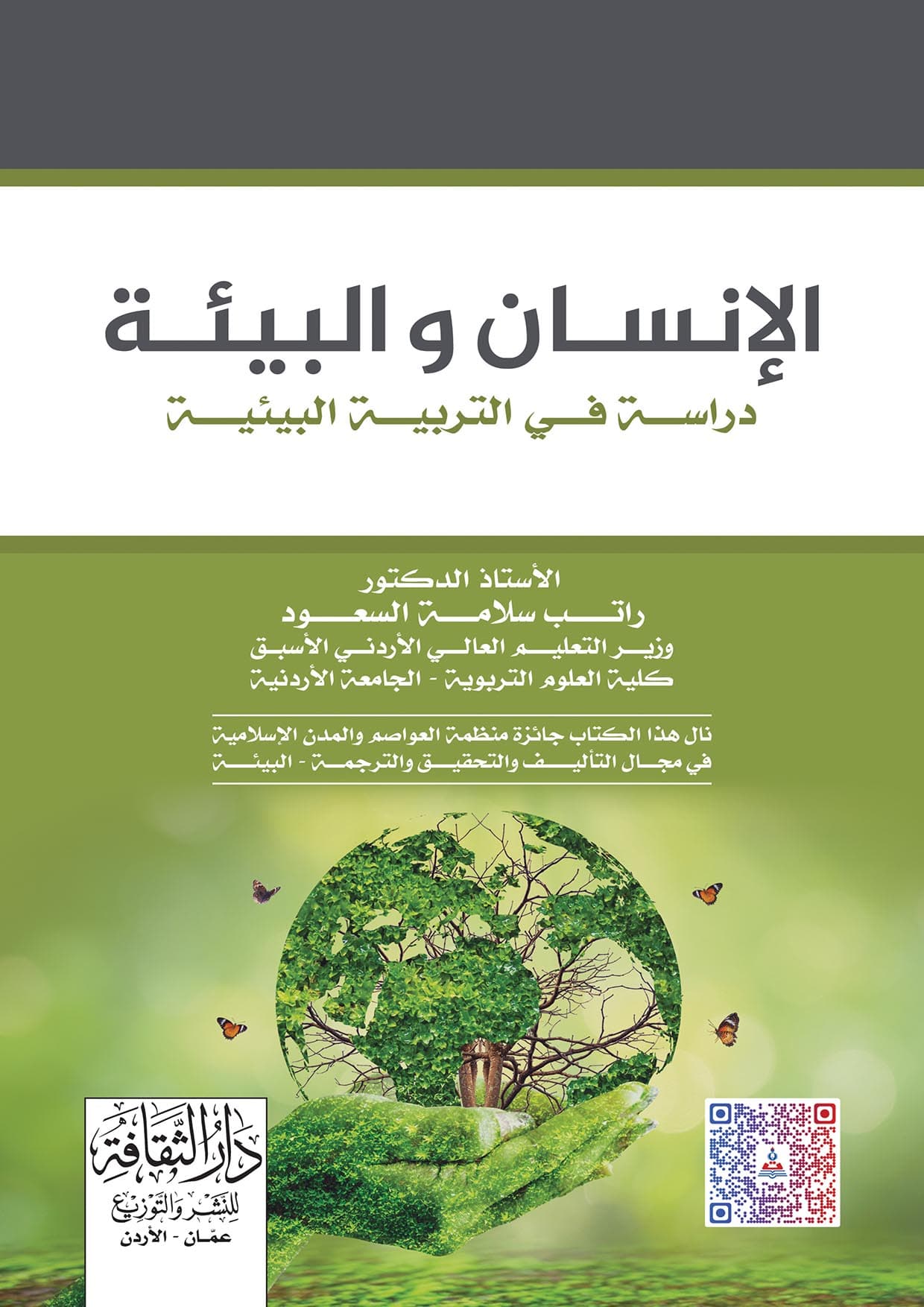 الإنسان و البيئة

دراسة في التربية البيئية

الأستاذ الدكتور
راتب سلامة السعود
وزير التعليم العالي الأردني الأسبق
كلية العلوم التربوية - الجامعة الأردنية

نال هذا الكتاب جائزة منظمة العواصم والمدن الإسلامية
في مجال التأليف والتحقيق والترجمة - البيئة

دار الثقافة
للنشر والتوزيع
عمّان - الأردن